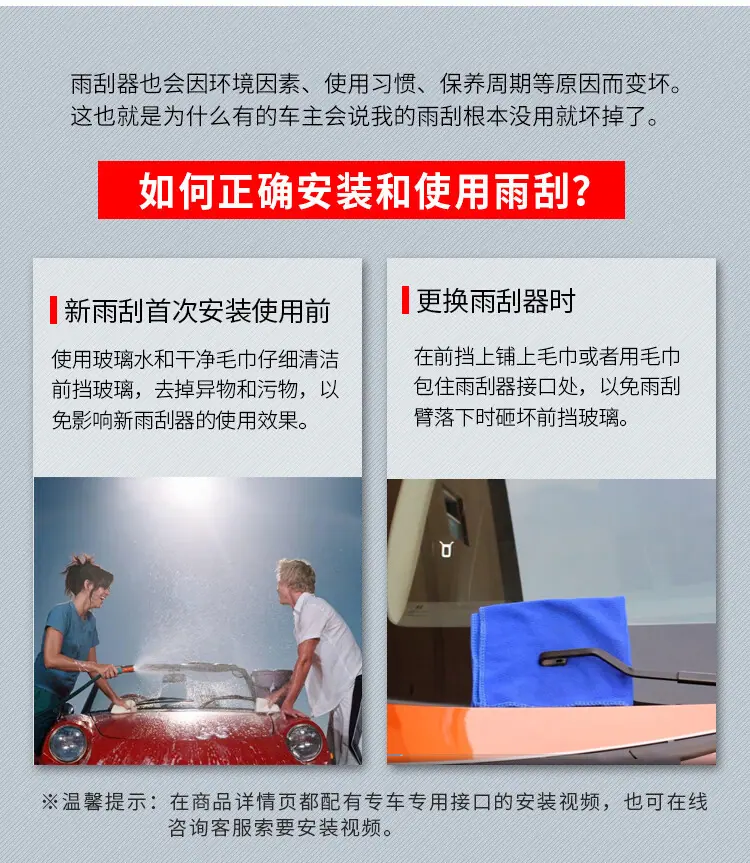 雨刮器也会因环境因素、使用习惯、保养周期等原因而变坏。这也就是为什么有的车主会说我的雨刮根本没用就坏掉了。

如何正确安装和使用雨刮?

新雨刮首次安装使用前

使用玻璃水和干净毛巾仔细清洁前挡玻璃，去掉异物和污物，以免影响新雨刮器的使用效果。

更换雨刮器时

在前挡上铺上毛巾或者用毛巾包住雨刮器接口处，以免雨刮臂落下时砸坏前挡玻璃。

※温馨提示：在商品详情页都配有专车专用接口的安装视频，也可在线咨询客服索要安装视频。